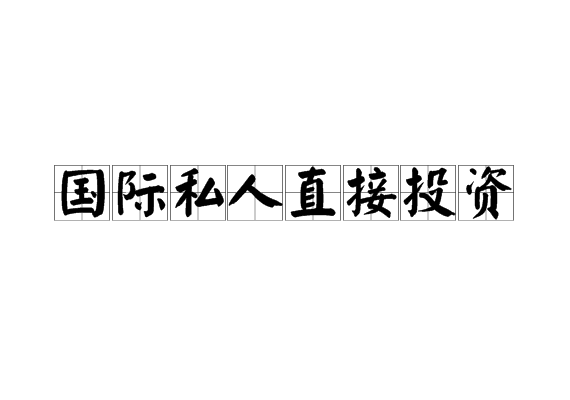 国际私人直接投资